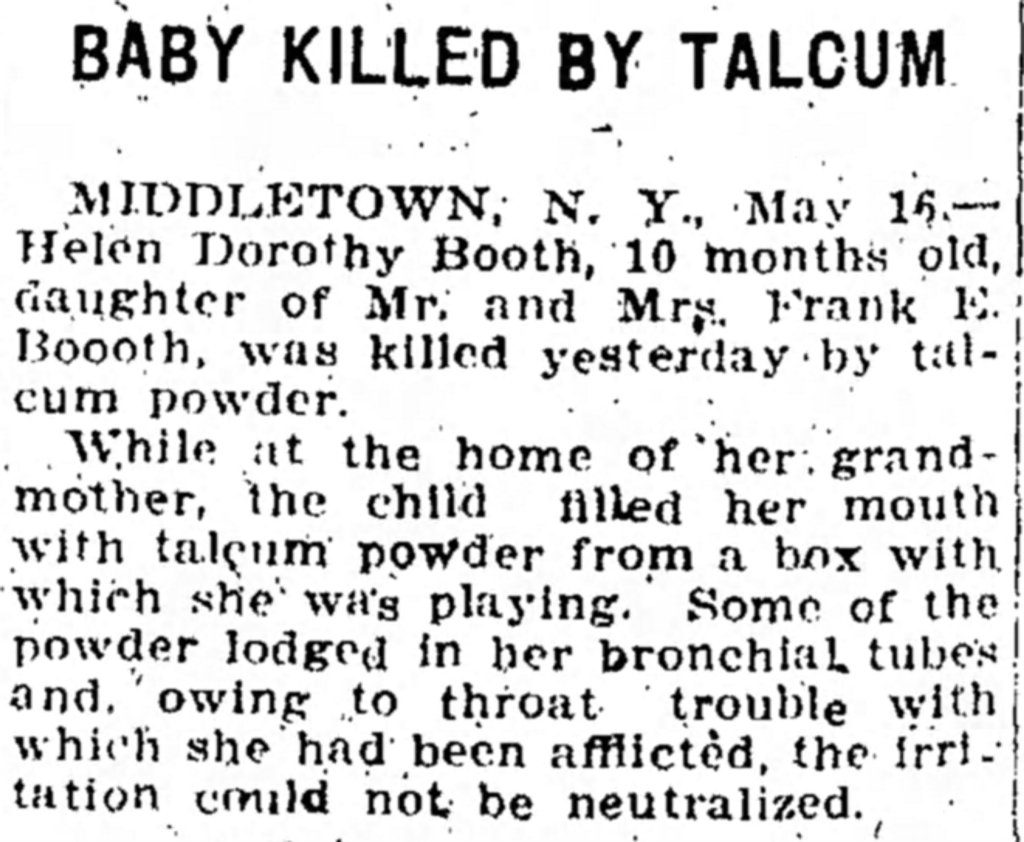 BABY KILLED BY TALCUM

MIDDLETOWN, N. Y., May 16.—Helen Dorothy Booth, 10 months old, daughter of Mr. and Mrs. Frank E. Boooth, was killed yesterday by talcum powder.

While at the home of her grandmother, the child filled her mouth with talcum powder from a box with which she was playing. Some of the powder lodged in her bronchial tubes and, owing to throat trouble with which she had been afflicted, the irritation could not be neutralized.